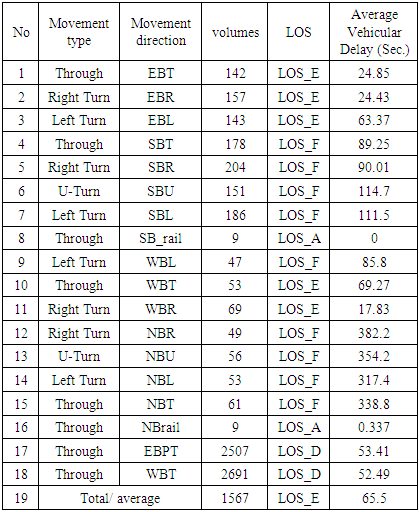 | No | Movement type | Movement direction | volumes | LOS | Average Vehicular Delay (Sec.) |
|---|---|---|---|---|---|
| 1 | Through | EBT | 142 | LOS_E | 24.85 |
| 2 | Right Turn | EBR | 157 | LOS_E | 24.43 |
| 3 | Left Turn | EBL | 143 | LOS_E | 63.37 |
| 4 | Through | SBT | 178 | LOS_F | 89.25 |
| 5 | Right Turn | SBR | 204 | LOS_F | 90.01 |
| 6 | U-Turn | SBU | 151 | LOS_F | 114.7 |
| 7 | Left Turn | SBL | 186 | LOS_F | 111.5 |
| 8 | Through | SB_rail | 9 | LOS_A | 0 |
| 9 | Left Turn | WBL | 47 | LOS_F | 85.8 |
| 10 | Through | WBT | 53 | LOS_E | 69.27 |
| 11 | Right Turn | WBR | 69 | LOS_E | 17.83 |
| 12 | Right Turn | NBR | 49 | LOS_F | 382.2 |
| 13 | U-Turn | NBU | 56 | LOS_F | 354.2 |
| 14 | Left Turn | NBL | 53 | LOS_F | 317.4 |
| 15 | Through | NBT | 61 | LOS_F | 338.8 |
| 16 | Through | NBrail | 9 | LOS_A | 0.337 |
| 17 | Through | EBPT | 2507 | LOS_D | 53.41 |
| 18 | Through | WBT | 2691 | LOS_D | 52.49 |
| 19 | Total/ average | | 1567 | LOS_E | 65.5 |